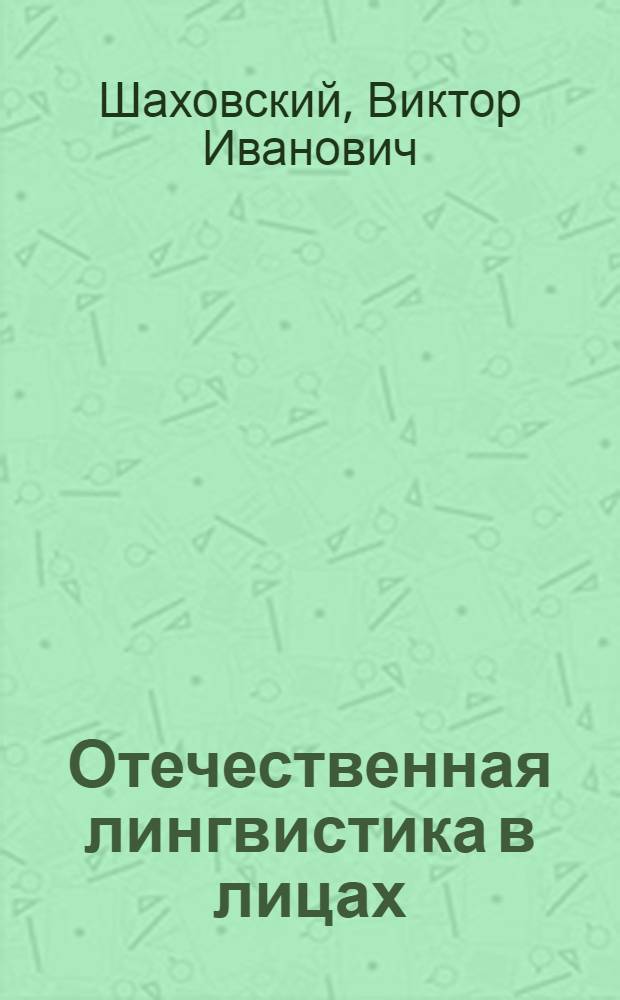 Шаховский, Виктор Иванович

Отечественная лингвистика в лицах